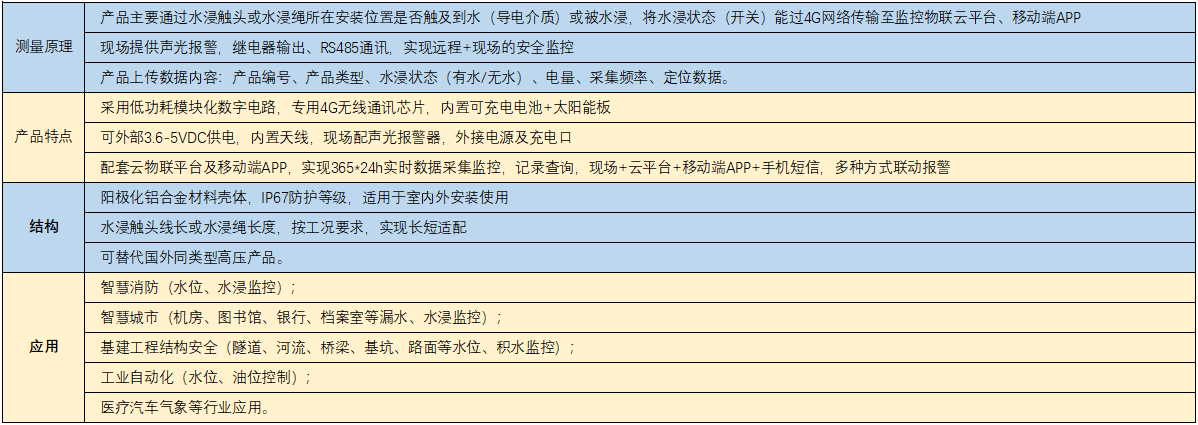 | 测量原理 | 产品主要通过水浸触头或水浸绳所在安装位置是否触及到水（导电介质）或被水浸，将水浸状态（开关）能过4G网络传输至监控物联云平台、移动端APP |
|---|---|
|  | 现场提供声光报警，继电器输出、RS485通讯，实现远程+现场的安全监控 |
|  | 产品上传数据内容：产品编号、产品类型、水浸状态（有水/无水）、电量、采集频率、定位数据。 |
| 产品特点 | 采用低功耗模块化数字电路，专用4G无线通讯芯片，内置可充电电池+太阳能板 |
|  | 可外部3.6-5VDC供电，内置天线，现场配声光报警器，外接电源及充电口 |
|  | 配套云物联平台及移动端APP，实现365*24h实时数据采集监控，记录查询，现场+云平台+移动端APP+手机短信，多种方式联动报警 |
| 结构 | 阳极化铝合金材料壳体，IP67防护等级，适用于室内外安装使用 |
|  | 水浸触头线长或水浸绳长度，按工况要求，实现长短适配 |
|  | 可替代国外同类型高压产品。 |
| 应用 | 智慧消防（水位、水浸监控）； |
|  | 智慧城市（机房、图书馆、银行、档案室等漏水、水浸监控）； |
|  | 基建工程结构安全（隧道、河流、桥梁、基坑、路面等水位、积水监控）； |
|  | 工业自动化（水位、油位控制）； |
|  | 医疗汽车气象等行业应用。 |